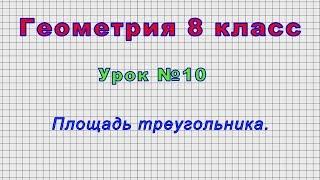 Геометрия 8 класс

Урок №10

Площадь треугольника.